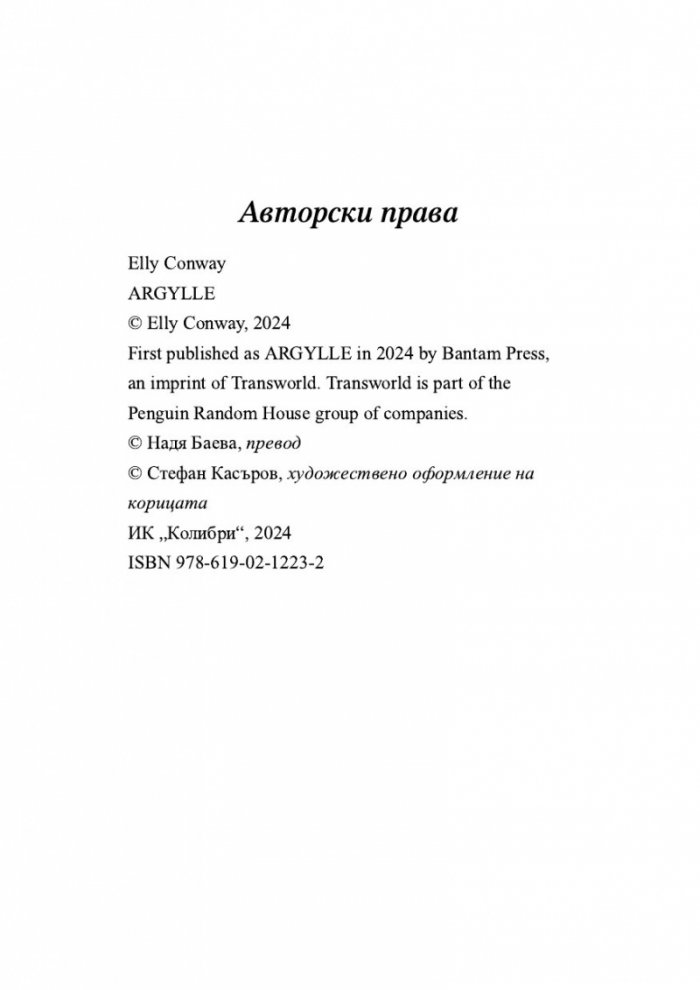 Авторски права

Elly Conway
ARGYLLE
© Elly Conway, 2024
First published as ARGYLLE in 2024 by Bantam Press, an imprint of Transworld. Transworld is part of the Penguin Random House group of companies.
© Надя Баева, превод
© Стефан Касъров, художествено оформление на корицата
ИК „Колибри“, 2024
ISBN 978-619-02-1223-2